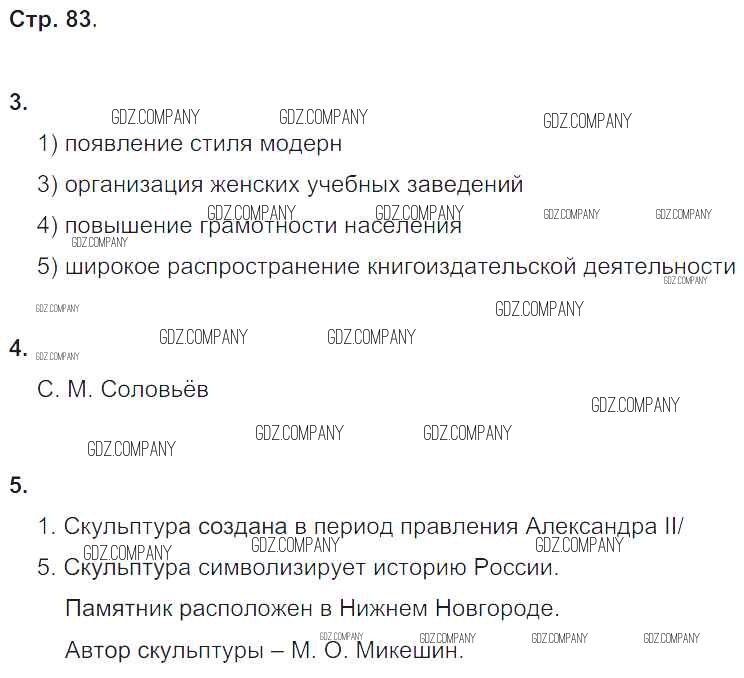 Стр. 83.

3.

1) появление стиля модерн

3) организация женских учебных заведений

4) повышение грамотности населения

5) широкое распространение книгоиздательской деятельности

4.

С. М. Соловьёв

5.

1. Скульптура создана в период правления Александра II/

5. Скульптура символизирует историю России.

Памятник расположен в Нижнем Новгороде.

Автор скульптуры – М. О. Микешин.

GDZ.COMPANY